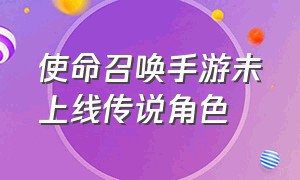 使命召唤手游未上线传说角色